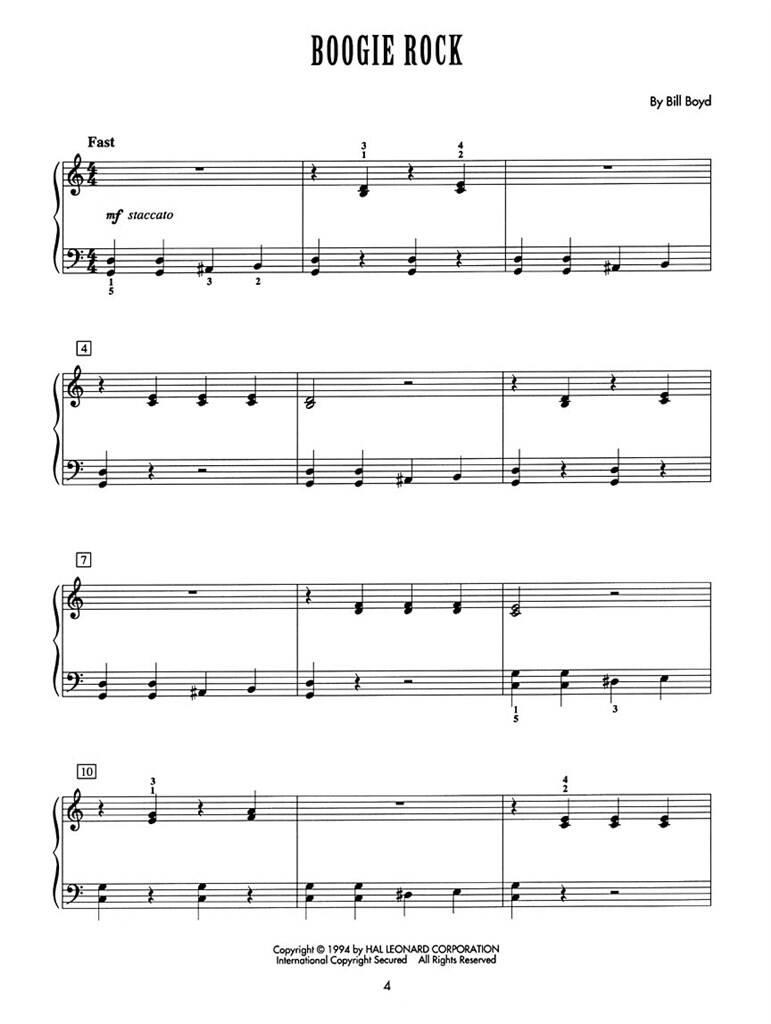 BOOGIE ROCK

By Bill Boyd

Fast

3
1

4
2

mf staccato

1
5

3

2

4

7

1
5

3

10

3
1

4
2

Copyright © 1994 by HAL LEONARD CORPORATION
International Copyright Secured All Rights Reserved

4